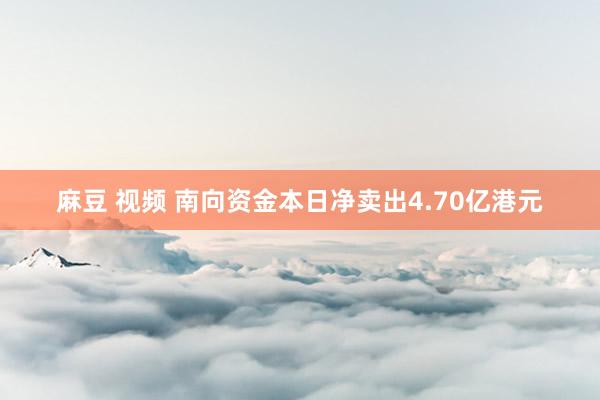 麻豆 视频 南向资金本日净卖出4.70亿港元